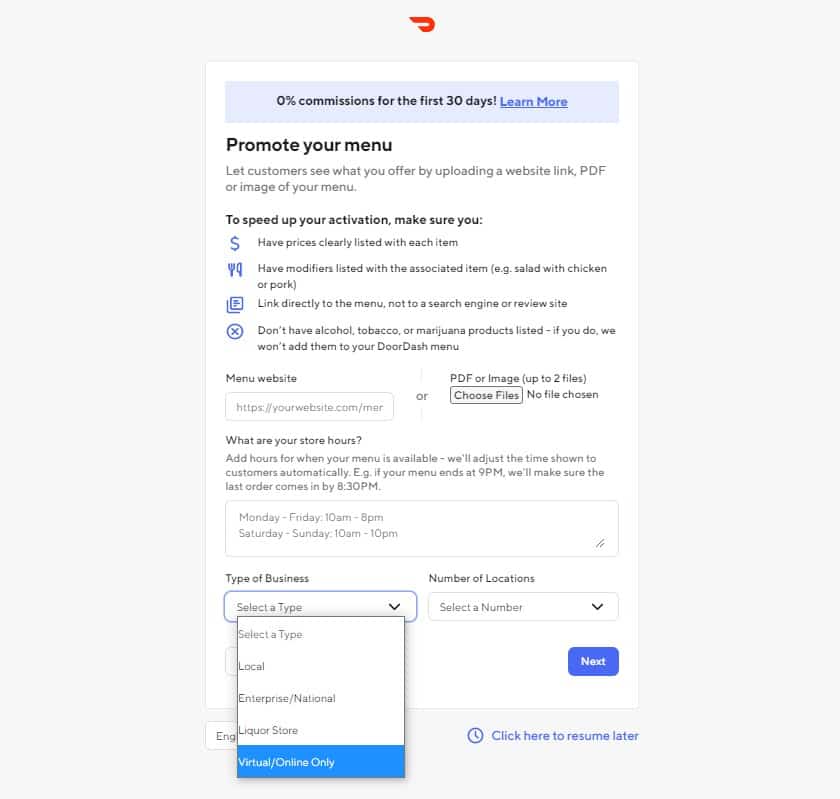 0% commissions for the first 30 days! Learn More

Promote your menu

Let customers see what you offer by uploading a website link, PDF or image of your menu.

To speed up your activation, make sure you:

Have prices clearly listed with each item

Have modifiers listed with the associated item (e.g. salad with chicken or pork)

Link directly to the menu, not to a search engine or review site

Don't have alcohol, tobacco, or marijuana products listed - if you do, we won't add them to your DoorDash menu

Menu website

https://yourwebsite.com/mer

or

PDF or Image (up to 2 files)

Choose Files No file chosen

What are your store hours?

Add hours for when your menu is available - we'll adjust the time shown to customers automatically. E.g. if your menu ends at 9PM, we'll make sure the last order comes in by 8:30PM.

Monday - Friday: 10am - 8pm
Saturday - Sunday: 10am - 10pm

Type of Business

Select a Type

Number of Locations

Select a Number

Select a Type

Local

Enterprise/National

Liquor Store

Virtual/Online Only

Next

Eng

Click here to resume later